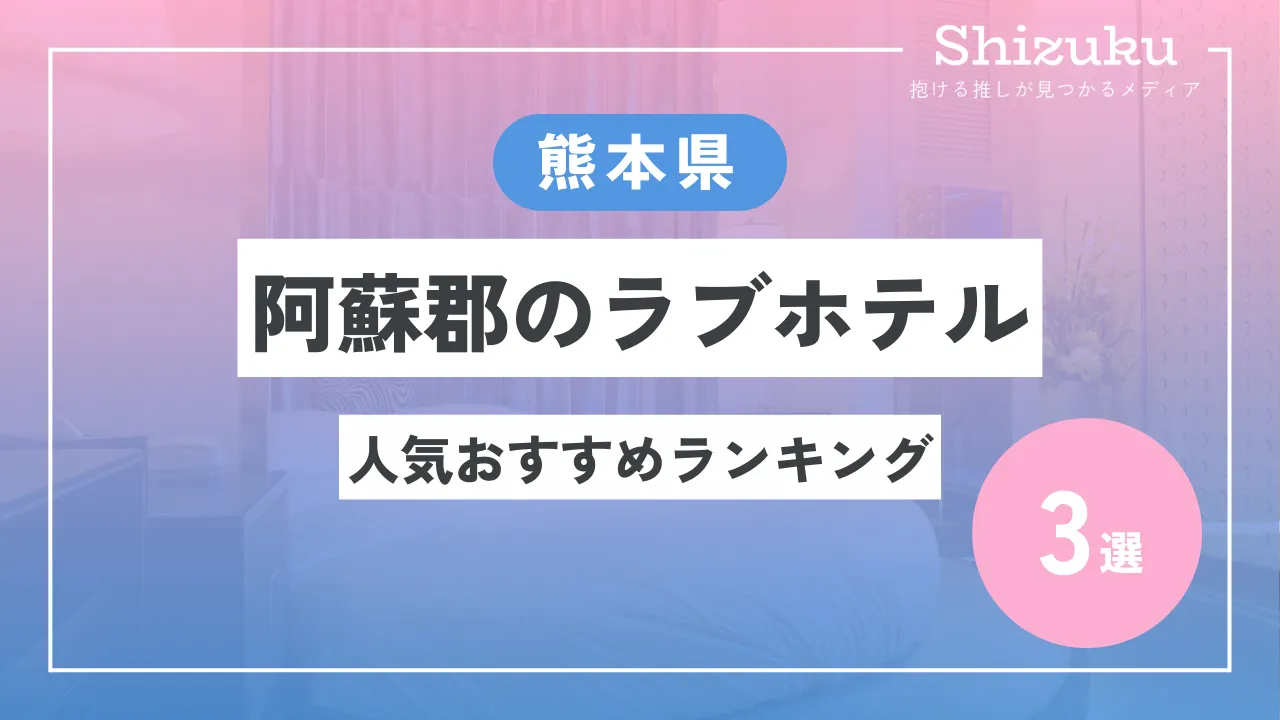 Shizuku
抱ける推しが見つかるメディア

熊本県

阿蘇郡のラブホテル

人気おすすめランキング

3選